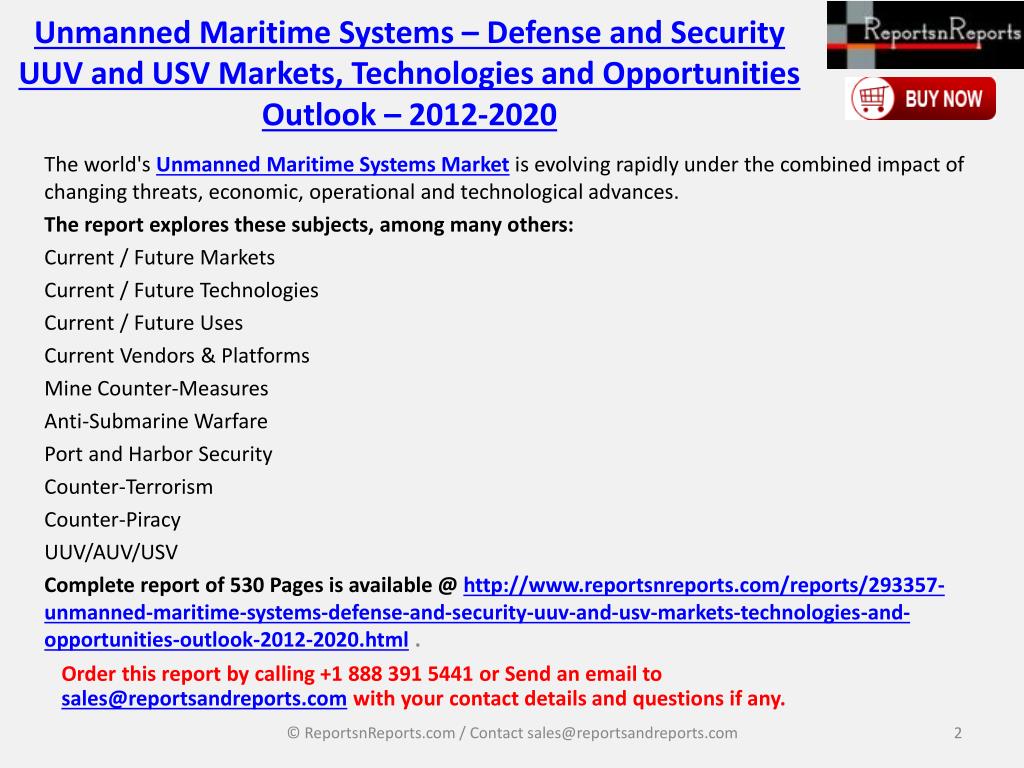 Unmanned Maritime Systems – Defense and Security UUV and USV Markets, Technologies and Opportunities Outlook – 2012-2020

ReportsnReports

BUY NOW

The world's Unmanned Maritime Systems Market is evolving rapidly under the combined impact of changing threats, economic, operational and technological advances.

The report explores these subjects, among many others:

Current / Future Markets
Current / Future Technologies
Current / Future Uses
Current Vendors & Platforms
Mine Counter-Measures
Anti-Submarine Warfare
Port and Harbor Security
Counter-Terrorism
Counter-Piracy
UUV/AUV/USV

Complete report of 530 Pages is available @ http://www.reportsnreports.com/reports/293357-unmanned-maritime-systems-defense-and-security-uuv-and-usv-markets-technologies-and-opportunities-outlook-2012-2020.html .

Order this report by calling +1 888 391 5441 or Send an email to sales@reportsandreports.com with your contact details and questions if any.

© ReportsnReports.com / Contact sales@reportsandreports.com

2